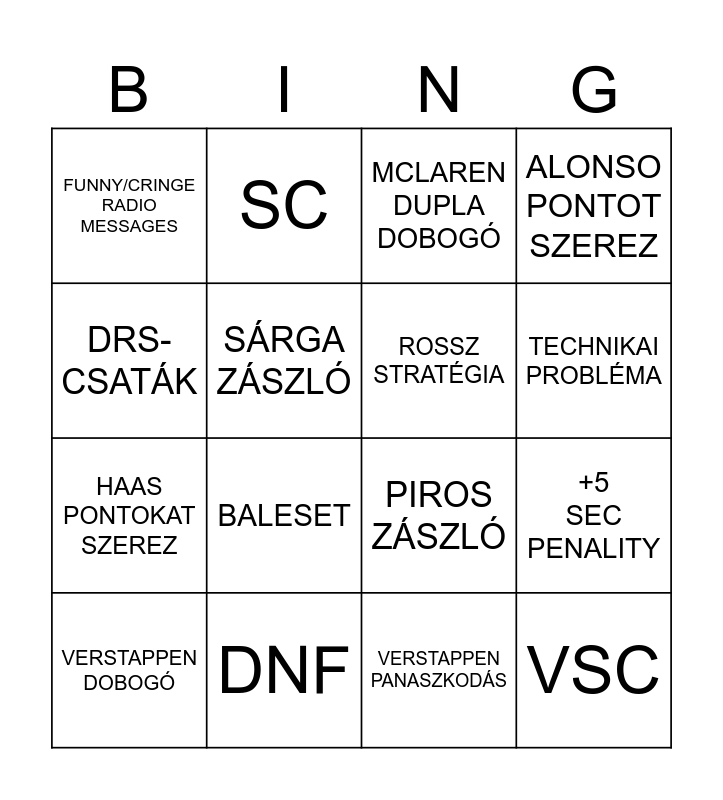 | B | I | N | G |
|---|---|---|---|
| FUNNY/CRINGE RADIO MESSAGES | SC | MCLAREN DUPLA DOBOGÓ | ALONSO PONTOT SZEREZ |
| DRS-CSATÁK | SÁRGA ZÁSZLÓ | ROSSZ STRATÉGIA | TECHNIKAI PROBLÉMA |
| HAAS PONTOKAT SZEREZ | BALESET | PIROS ZÁSZLÓ | +5 SEC PENALITY |
| VERSTAPPEN DOBOGÓ | DNF | VERSTAPPEN PANASZKODÁS | VSC |